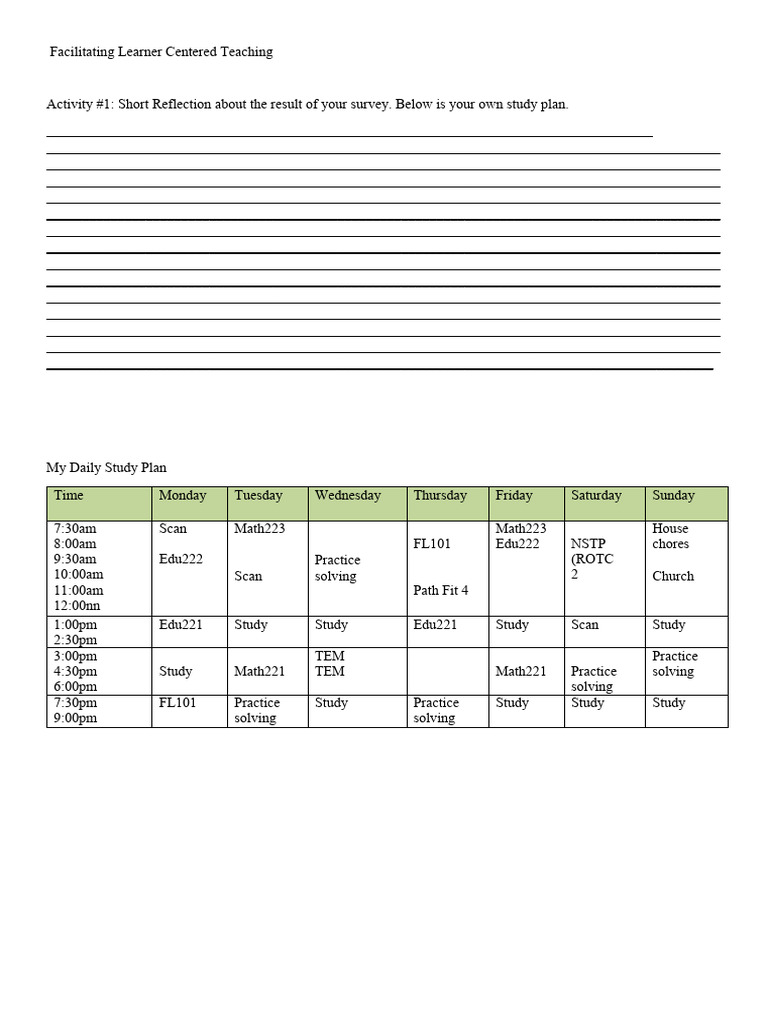 Facilitating Learner Centered Teaching

Activity #1: Short Reflection about the result of your survey. Below is your own study plan.

My Daily Study Plan

| Time | Monday | Tuesday | Wednesday | Thursday | Friday | Saturday | Sunday |
|---|---|---|---|---|---|---|---|
| 7:30am 8:00am 9:30am 10:00am 11:00am 12:00nn | Scan Edu222 | Math223 Scan | Practice solving | FL101 Path Fit 4 | Math223 Edu222 | NSTP (ROTC 2 | House chores Church |
| 1:00pm 2:30pm | Edu221 | Study | Study | Edu221 | Study | Scan | Study |
| 3:00pm 4:30pm 6:00pm | Study | Math221 | TEM TEM | | Math221 | Practice solving | Practice solving |
| 7:30pm 9:00pm | FL101 | Practice solving | Study | Practice solving | Study | Study | Study |